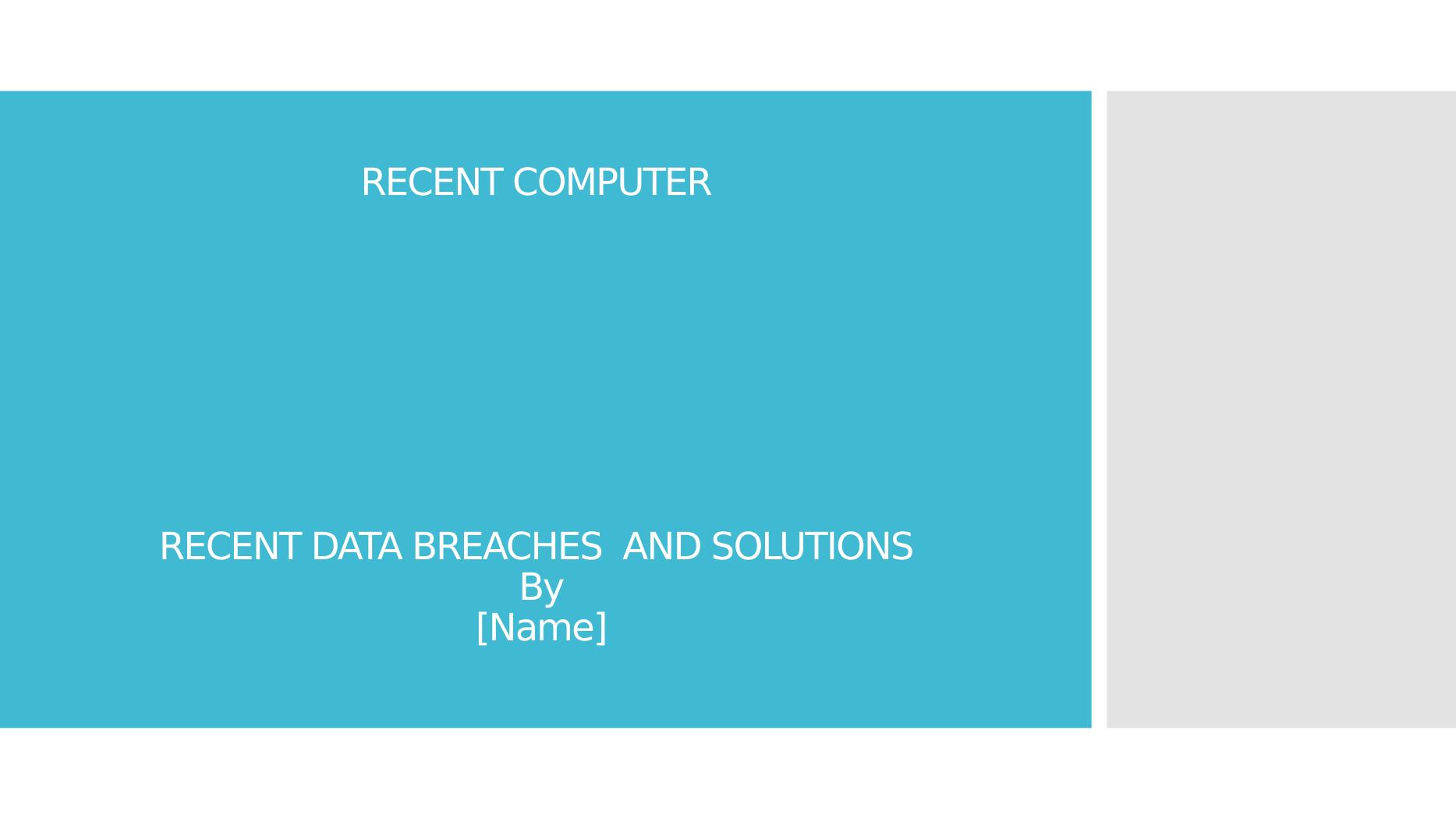 RECENT COMPUTER

RECENT DATA BREACHES  AND SOLUTIONS
By
[Name]